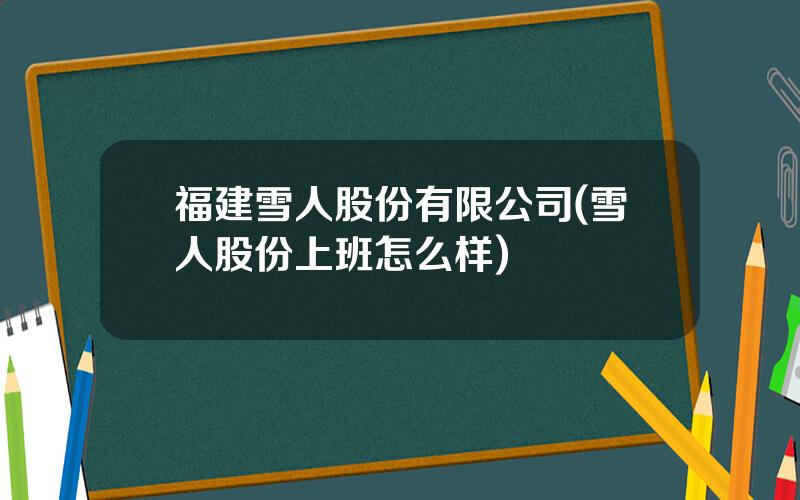 福建雪人股份有限公司(雪人股份上班怎么样)